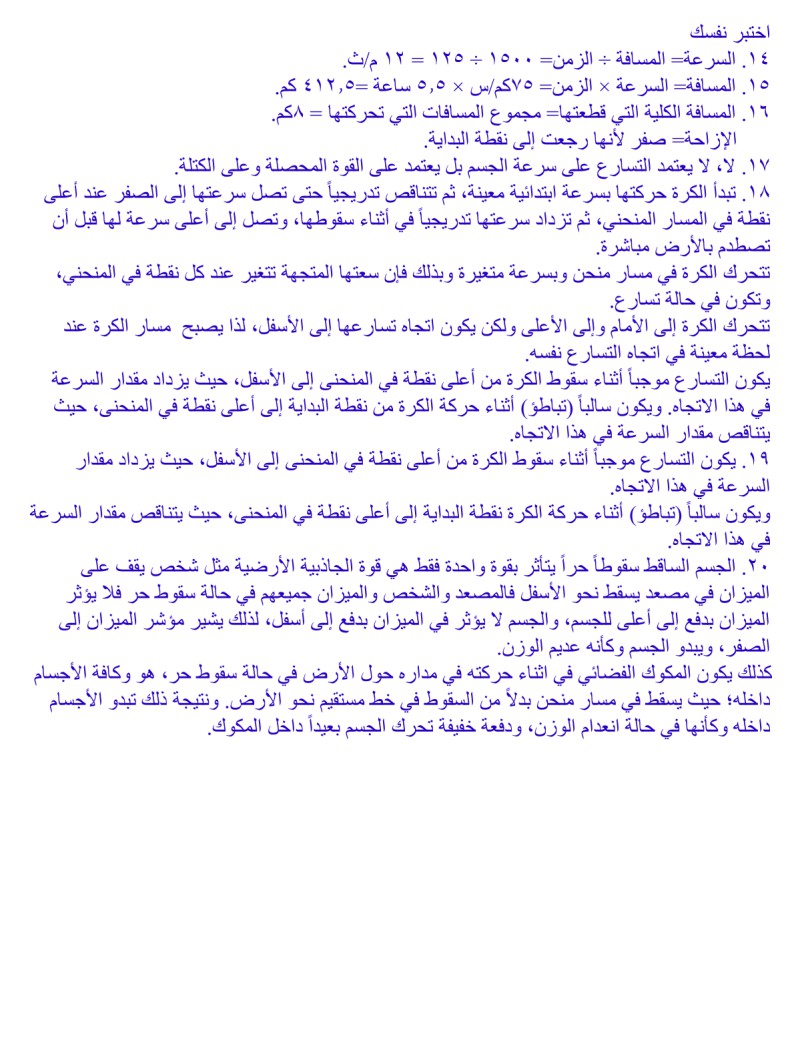 اختبر نفسك
١٤. السرعة= المسافة ÷ الزمن= ١٥٠٠ ÷ ١٢٥ = ١٢ م/ث.
١٥. المسافة= السرعة × الزمن= ٧٥كم/س × ٥,٥ ساعة =٤١٢,٥ كم.
١٦. المسافة الكلية التي قطعتها= مجموع المسافات التي تحركتها = ٨كم.
الإزاحة= صفر لأنها رجعت إلى نقطة البداية.
١٧. لا، لا يعتمد التسارع على سرعة الجسم بل يعتمد على القوة المحصلة وعلى الكتلة.
١٨. تبدأ الكرة حركتها بسرعة ابتدائية معينة، ثم تتناقص تدريجياً حتى تصل سرعتها إلى الصفر عند أعلى نقطة في المسار المنحني، ثم تزداد سرعتها تدريجياً في أثناء سقوطها، وتصل إلى أعلى سرعة لها قبل أن تصطدم بالأرض مباشرة.
تتحرك الكرة في مسار منحن وبسرعة متغيرة وبذلك فإن سعتها المتجهة تتغير عند كل نقطة في المنحني، وتكون في حالة تسارع.
تتحرك الكرة إلى الأمام وإلى الأعلى ولكن يكون اتجاه تسارعها إلى الأسفل، لذا يصبح مسار الكرة عند لحظة معينة في اتجاه التسارع نفسه.
يكون التسارع موجباً أثناء سقوط الكرة من أعلى نقطة في المنحنى إلى الأسفل، حيث يزداد مقدار السرعة في هذا الاتجاه. ويكون سالباً (تباطؤ) أثناء حركة الكرة من نقطة البداية إلى أعلى نقطة في المنحنى، حيث يتناقص مقدار السرعة في هذا الاتجاه.
١٩. يكون التسارع موجباً أثناء سقوط الكرة من أعلى نقطة في المنحنى إلى الأسفل، حيث يزداد مقدار السرعة في هذا الاتجاه.
ويكون سالباً (تباطؤ) أثناء حركة الكرة نقطة البداية إلى أعلى نقطة في المنحنى، حيث يتناقص مقدار السرعة في هذا الاتجاه.
٢٠. الجسم الساقط سقوطاً حراً يتأثر بقوة واحدة فقط هي قوة الجاذبية الأرضية مثل شخص يقف على الميزان في مصعد يسقط نحو الأسفل فالمصعد والشخص والميزان جميعهم في حالة سقوط حر فلا يؤثر الميزان بدفع إلى أعلى للجسم، والجسم لا يؤثر في الميزان بدفع إلى أسفل، لذلك يشير مؤشر الميزان إلى الصفر، ويبدو الجسم وكأنه عديم الوزن.
كذلك يكون المكوك الفضائي في اثناء حركته في مداره حول الأرض في حالة سقوط حر، هو وكافة الأجسام داخله؛ حيث يسقط في مسار منحن بدلاً من السقوط في خط مستقيم نحو الأرض. ونتيجة ذلك تبدو الأجسام داخله وكأنها في حالة انعدام الوزن، ودفعة خفيفة تحرك الجسم بعيداً داخل المكوك.